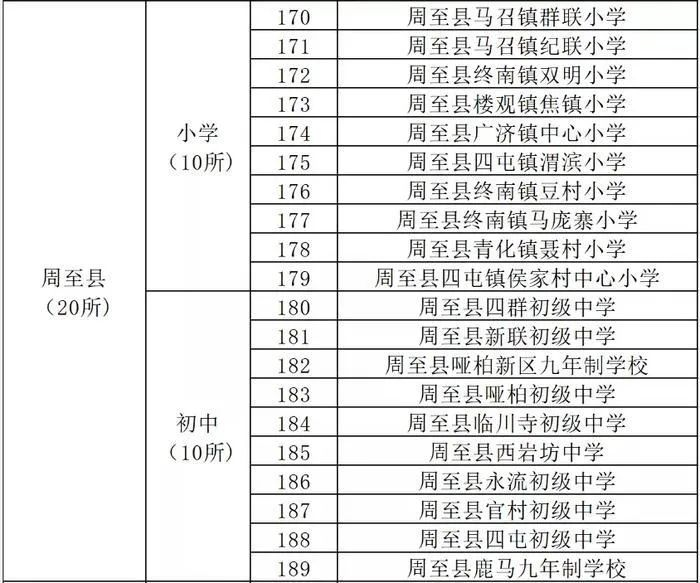 | 周至县（20所） | 小学（10所） | 170 | 周至县马召镇群联小学 |
|---|---|---|---|
| | | 171 | 周至县马召镇纪联小学 |
| | | 172 | 周至县终南镇双明小学 |
| | | 173 | 周至县楼观镇焦镇小学 |
| | | 174 | 周至县广济镇中心小学 |
| | | 175 | 周至县四屯镇渭滨小学 |
| | | 176 | 周至县终南镇豆村小学 |
| | | 177 | 周至县终南镇马庞寨小学 |
| | | 178 | 周至县青化镇聂村小学 |
| | | 179 | 周至县四屯镇侯家村中心小学 |
| | 初中（10所） | 180 | 周至县四群初级中学 |
| | | 181 | 周至县新联初级中学 |
| | | 182 | 周至县哑柏新区九年制学校 |
| | | 183 | 周至县哑柏初级中学 |
| | | 184 | 周至县临川寺初级中学 |
| | | 185 | 周至县西岩坊中学 |
| | | 186 | 周至县永流初级中学 |
| | | 187 | 周至县官村初级中学 |
| | | 188 | 周至县四屯初级中学 |
| | | 189 | 周至县鹿马九年制学校 |